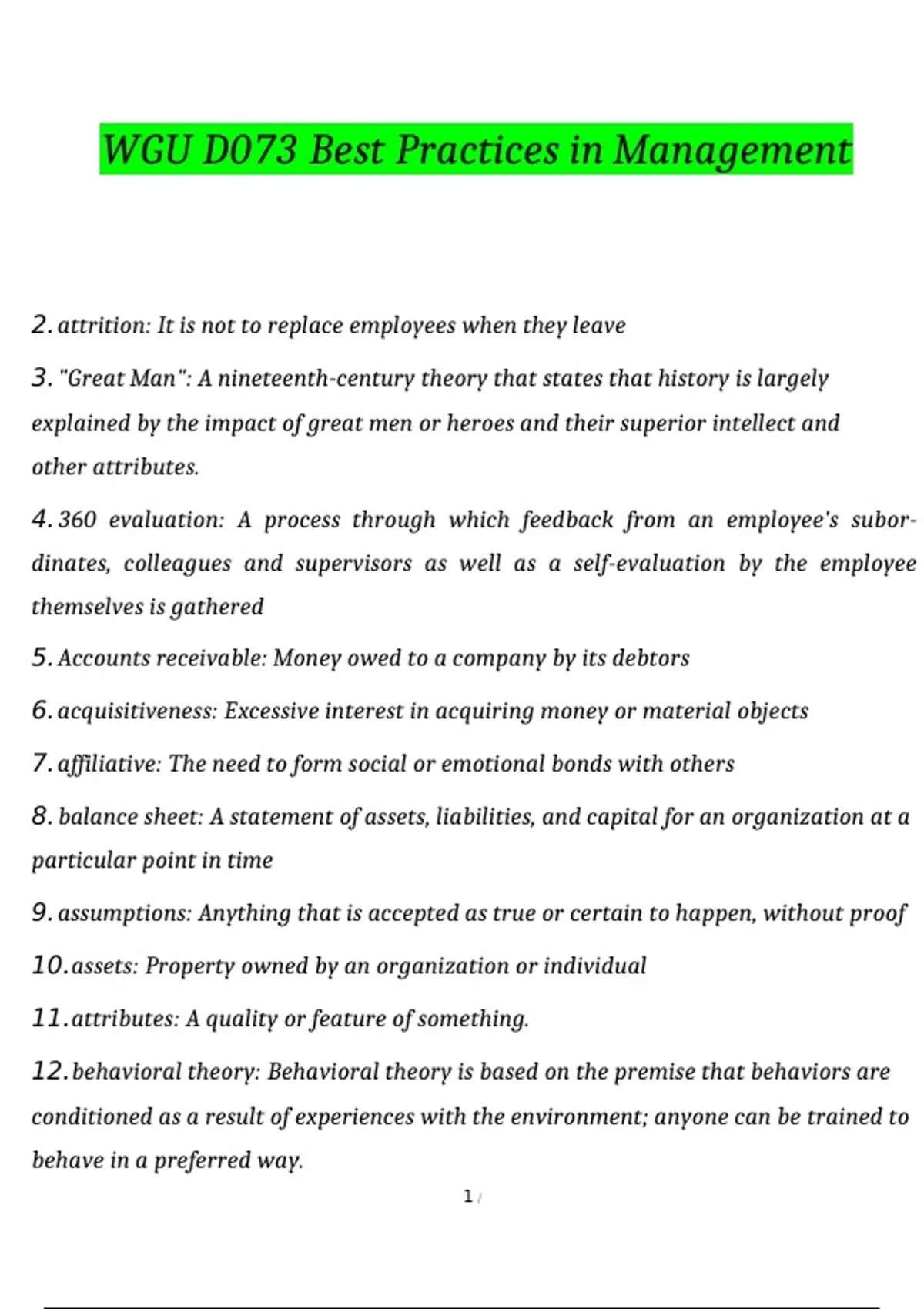 WGU D073 Best Practices in Management

2. attrition: It is not to replace employees when they leave

3. "Great Man": A nineteenth-century theory that states that history is largely explained by the impact of great men or heroes and their superior intellect and other attributes.

4. 360 evaluation: A process through which feedback from an employee's subordinates, colleagues and supervisors as well as a self-evaluation by the employee themselves is gathered

5. Accounts receivable: Money owed to a company by its debtors

6. acquisitiveness: Excessive interest in acquiring money or material objects

7. affiliative: The need to form social or emotional bonds with others

8. balance sheet: A statement of assets, liabilities, and capital for an organization at a particular point in time

9. assumptions: Anything that is accepted as true or certain to happen, without proof

10. assets: Property owned by an organization or individual

11. attributes: A quality or feature of something.

12. behavioral theory: Behavioral theory is based on the premise that behaviors are conditioned as a result of experiences with the environment; anyone can be trained to behave in a preferred way.

1 /